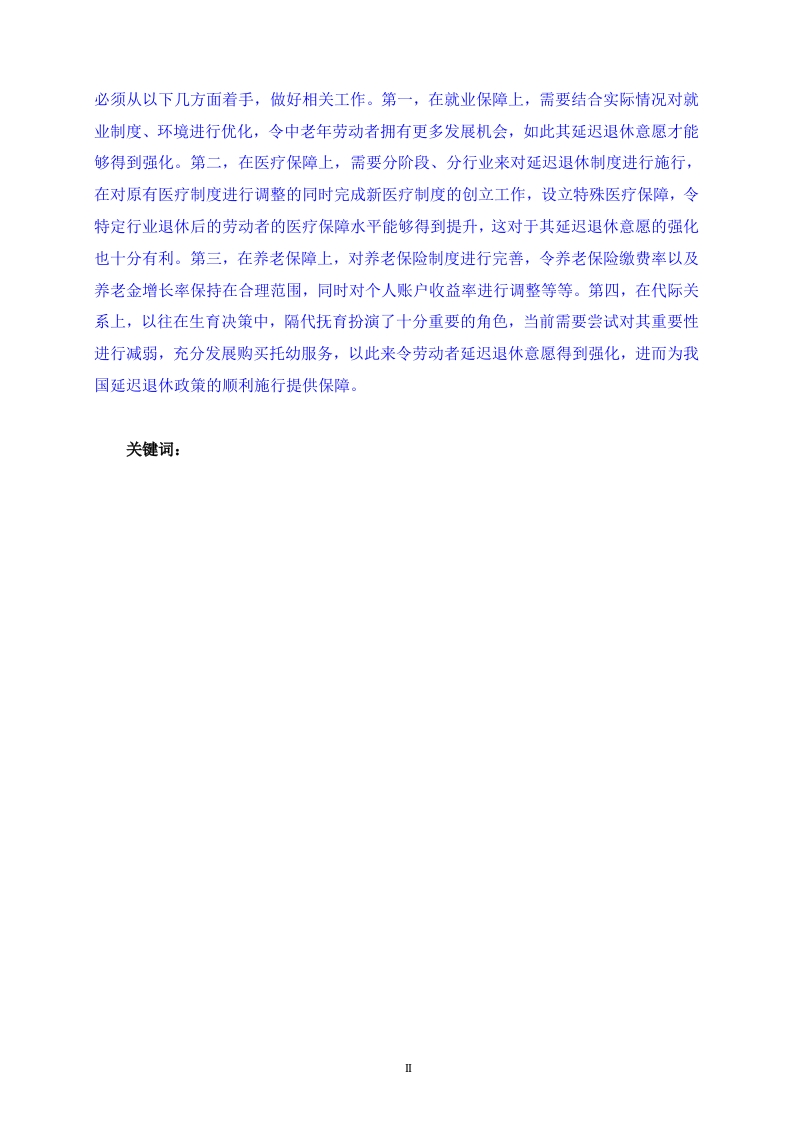 必须从以下几方面着手，做好相关工作。第一，在就业保障上，需要结合实际情况对就业制度、环境进行优化，令中老年劳动者拥有更多发展机会，如此其延迟退休意愿才能够得到强化。第二，在医疗保障上，需要分阶段、分行业来对延迟退休制度进行施行，在对原有医疗制度进行调整的同时完成新医疗制度的创立工作，设立特殊医疗保障，令特定行业退休后的劳动者的医疗保障水平能够得到提升，这对于其延迟退休意愿的强化也十分有利。第三，在养老保障上，对养老保险制度进行完善，令养老保险缴费率以及养老金增长率保持在合理范围，同时对个人账户收益率进行调整等等。第四，在代际关系上，以往在生育决策中，隔代抚育扮演了十分重要的角色，当前需要尝试对其重要性进行减弱，充分发展购买托幼服务，以此来令劳动者延迟退休意愿得到强化，进而为我国延迟退休政策的顺利施行提供保障。

关键词：

II